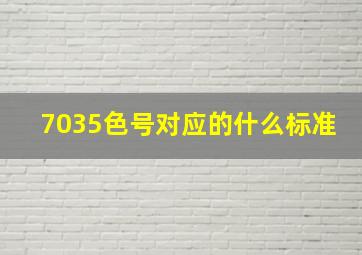 7035色号对应的什么标准